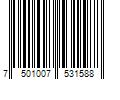 7 501007 531588